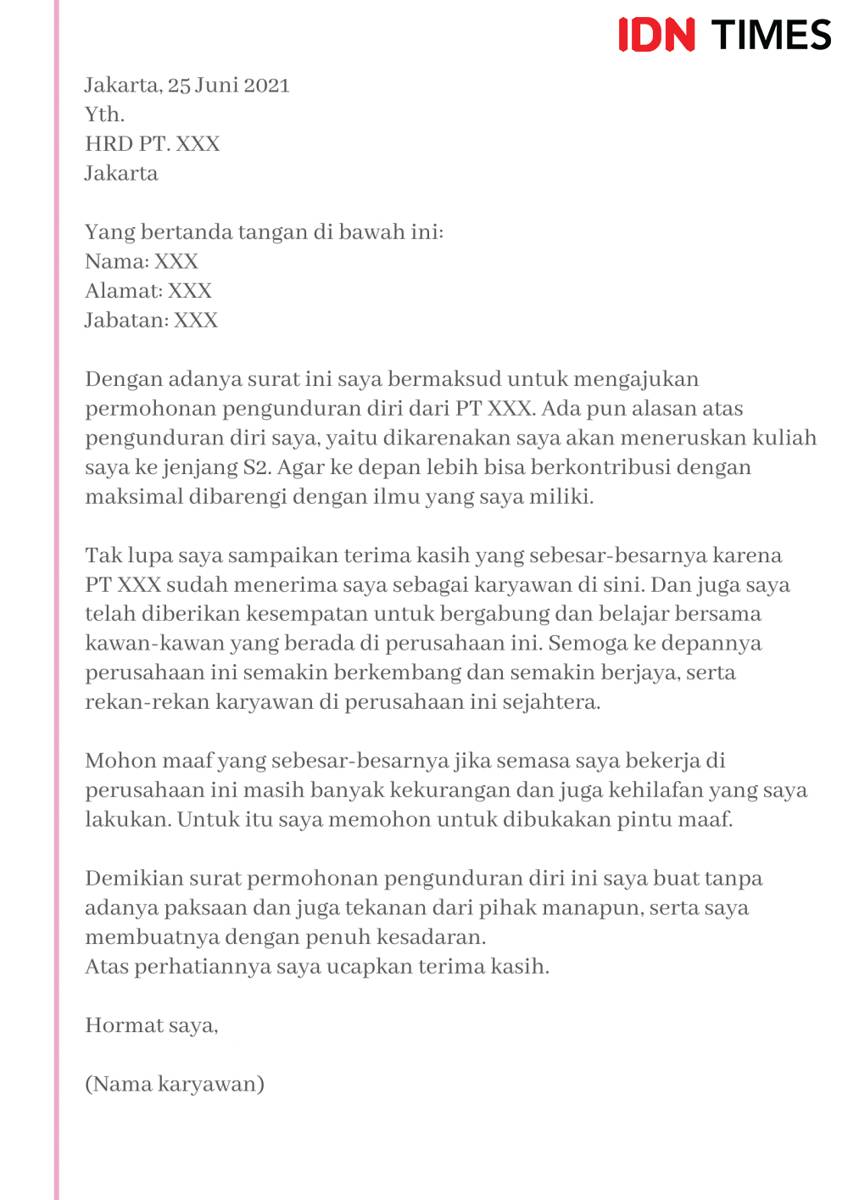 IDN TIMES

Jakarta, 25 Juni 2021
Yth.
HRD PT. XXX
Jakarta

Yang bertanda tangan di bawah ini:
Nama: XXX
Alamat: XXX
Jabatan: XXX

Dengan adanya surat ini saya bermaksud untuk mengajukan permohonan pengunduran diri dari PT XXX. Ada pun alasan atas pengunduran diri saya, yaitu dikarenakan saya akan meneruskan kuliah saya ke jenjang S2. Agar ke depan lebih bisa berkontribusi dengan maksimal dibarengi dengan ilmu yang saya miliki.

Tak lupa saya sampaikan terima kasih yang sebesar-besarnya karena PT XXX sudah menerima saya sebagai karyawan di sini. Dan juga saya telah diberikan kesempatan untuk bergabung dan belajar bersama kawan-kawan yang berada di perusahaan ini. Semoga ke depannya perusahaan ini semakin berkembang dan semakin berjaya, serta rekan-rekan karyawan di perusahaan ini sejahtera.

Mohon maaf yang sebesar-besarnya jika semasa saya bekerja di perusahaan ini masih banyak kekurangan dan juga kehilafan yang saya lakukan. Untuk itu saya memohon untuk dibukakan pintu maaf.

Demikian surat permohonan pengunduran diri ini saya buat tanpa adanya paksaan dan juga tekanan dari pihak manapun, serta saya membuatnya dengan penuh kesadaran.
Atas perhatiannya saya ucapkan terima kasih.

Hormat saya,

(Nama karyawan)